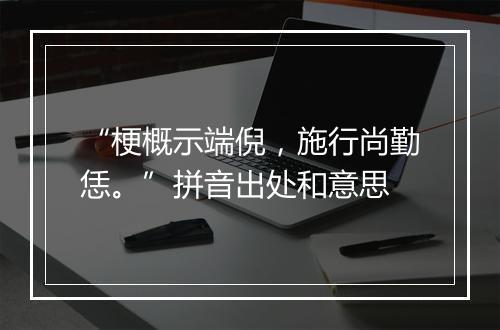 “梗概示端倪，施行尚勤恁。” 拼音出处和意思